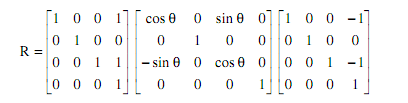 $R = \begin{bmatrix} 1 & 0 & 0 & 1 \\ 0 & 1 & 0 & 0 \\ 0 & 0 & 1 & 1 \\ 0 & 0 & 0 & 1 \end{bmatrix} \begin{bmatrix} \cos\theta & 0 & \sin\theta & 0 \\ 0 & 1 & 0 & 0 \\ -\sin\theta & 0 & \cos\theta & 0 \\ 0 & 0 & 0 & 1 \end{bmatrix} \begin{bmatrix} 1 & 0 & 0 & -1 \\ 0 & 1 & 0 & 0 \\ 0 & 0 & 1 & -1 \\ 0 & 0 & 0 & 1 \end{bmatrix}$